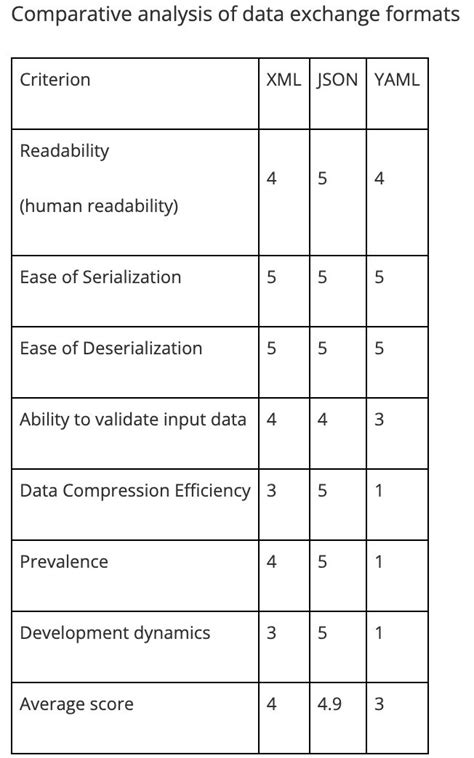 Comparative analysis of data exchange formats

| Criterion | XML | JSON | YAML |
|---|---|---|---|
| Readability (human readability) | 4 | 5 | 4 |
| Ease of Serialization | 5 | 5 | 5 |
| Ease of Deserialization | 5 | 5 | 5 |
| Ability to validate input data | 4 | 4 | 3 |
| Data Compression Efficiency | 3 | 5 | 1 |
| Prevalence | 4 | 5 | 1 |
| Development dynamics | 3 | 5 | 1 |
| Average score | 4 | 4.9 | 3 |